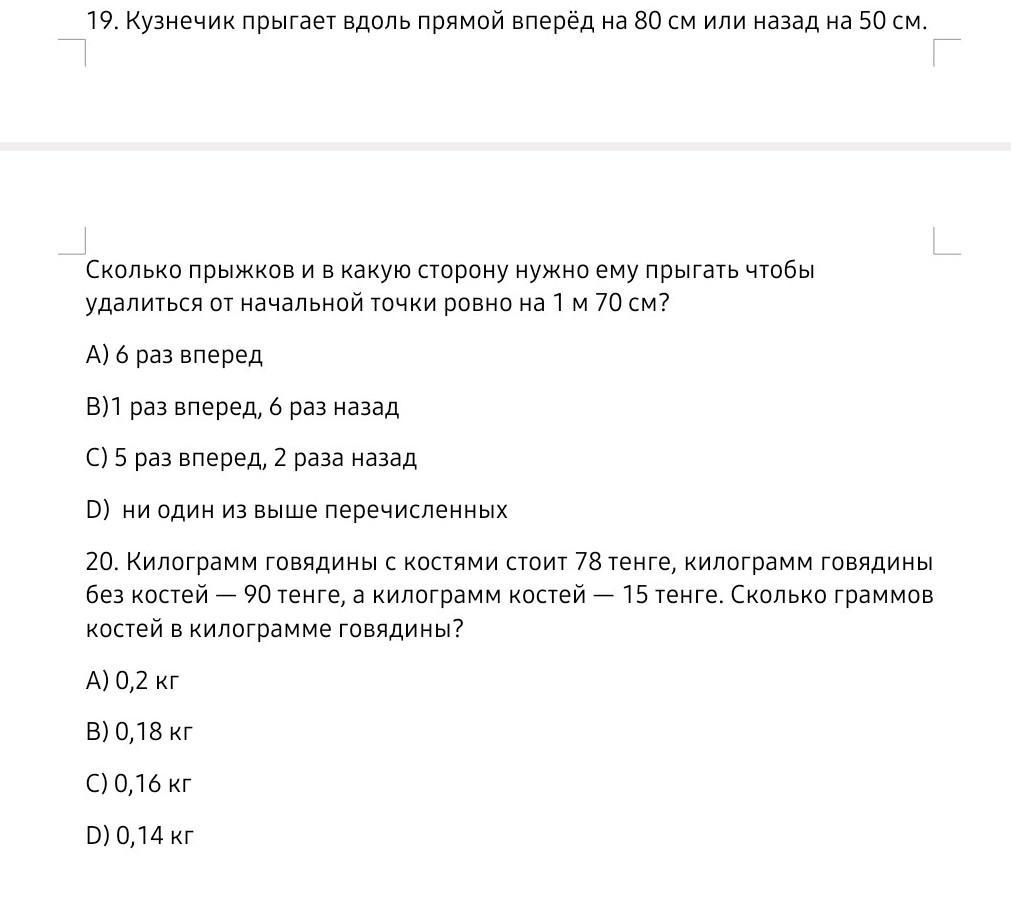 19. Кузнечик прыгает вдоль прямой вперёд на 80 см или назад на 50 см.

Сколько прыжков и в какую сторону нужно ему прыгать чтобы удалиться от начальной точки ровно на 1 м 70 см?

A) 6 раз вперед

B)1 раз вперед, 6 раз назад

C) 5 раз вперед, 2 раза назад

D) ни один из выше перечисленных

20. Килограмм говядины с костями стоит 78 тенге, килограмм говядины без костей — 90 тенге, а килограмм костей — 15 тенге. Сколько граммов костей в килограмме говядины?

A) 0,2 кг

B) 0,18 кг

C) 0,16 кг

D) 0,14 кг